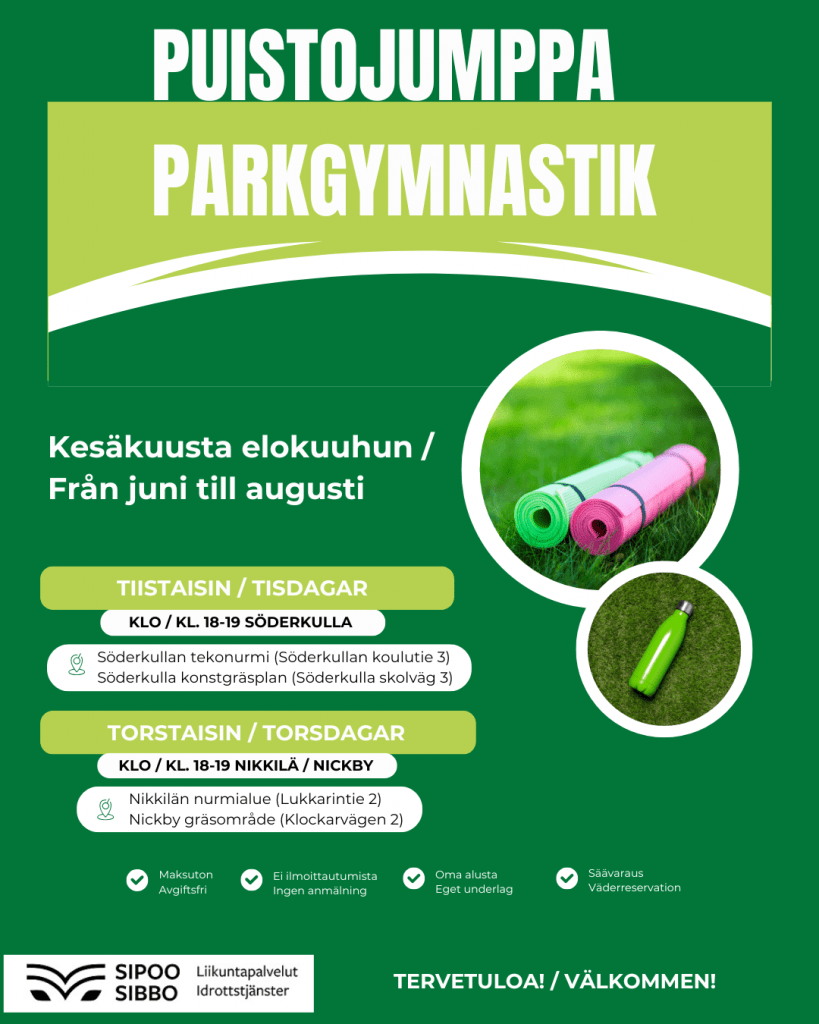 PUISTOJUMPPA

PARKGYMNASTIK

Kesäkuusta elokuuhun / Från juni till augusti

TIISTAISIN / TISDAGAR

KLO / KL. 18-19 SÖDERKULLA

Söderkullan tekonurmi (Söderkullan koulutie 3)
Söderkulla konstgräsplan (Söderkulla skolväg 3)

TORSTAISIN / TORSDAGAR

KLO / KL. 18-19 NIKKILÄ / NICKBY

Nikkilän nurmialue (Lukkarintie 2)
Nickby gräsområde (Klockarvägen 2)

Maksuton
Avgiftsfri

Ei ilmoittautumista
Ingen anmälning

Oma alusta
Eget underlag

Säävaraus
Väderreservation

SIPOO SIBBO Liikuntapalvelut Idrottstjänster

TERVETULOA! / VÄLKOMMEN!